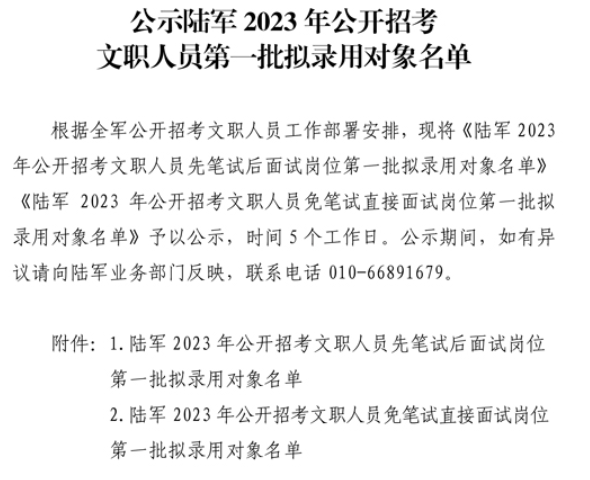 公示陆军 2023 年公开招考
文职人员第一批拟录用对象名单

根据全军公开招考文职人员工作部署安排，现将《陆军 2023 年公开招考文职人员先笔试后面试岗位第一批拟录用对象名单》《陆军 2023 年公开招考文职人员免笔试直接面试岗位第一批拟录用对象名单》予以公示，时间 5 个工作日。公示期间，如有异议请向陆军业务部门反映，联系电话 010-66891679。

附件：1. 陆军 2023 年公开招考文职人员先笔试后面试岗位第一批拟录用对象名单
2. 陆军 2023 年公开招考文职人员免笔试直接面试岗位第一批拟录用对象名单